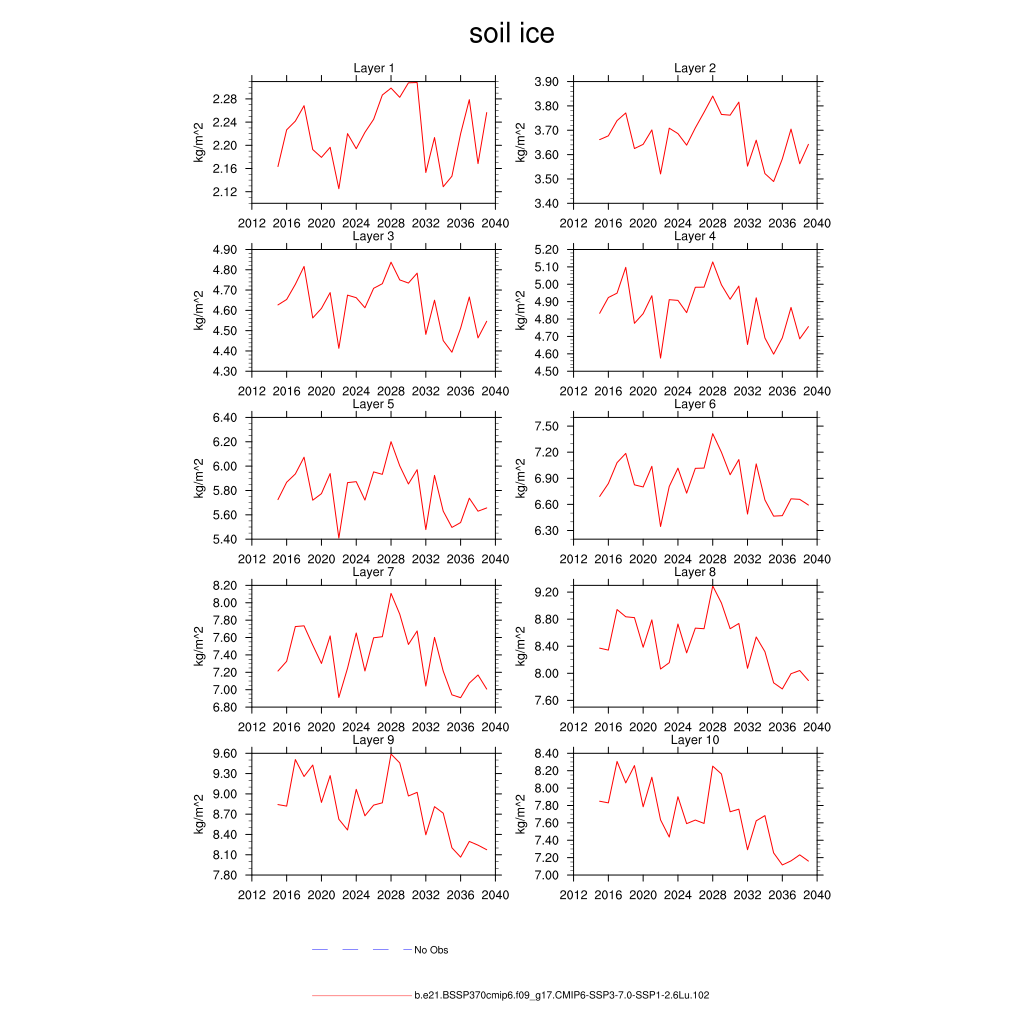 soil ice

Layer 1
kg/m^2
2.28
2.24
2.20
2.16
2.12
2012 2016 2020 2024 2028 2032 2036 2040

Layer 2
kg/m^2
3.90
3.80
3.70
3.60
3.50
3.40
2012 2016 2020 2024 2028 2032 2036 2040

Layer 3
kg/m^2
4.90
4.80
4.70
4.60
4.50
4.40
4.30
2012 2016 2020 2024 2028 2032 2036 2040

Layer 4
kg/m^2
5.20
5.10
5.00
4.90
4.80
4.70
4.60
4.50
2012 2016 2020 2024 2028 2032 2036 2040

Layer 5
kg/m^2
6.40
6.20
6.00
5.80
5.60
5.40
2012 2016 2020 2024 2028 2032 2036 2040

Layer 6
kg/m^2
7.50
7.20
6.90
6.60
6.30
2012 2016 2020 2024 2028 2032 2036 2040

Layer 7
kg/m^2
8.20
8.00
7.80
7.60
7.40
7.20
7.00
6.80
2012 2016 2020 2024 2028 2032 2036 2040

Layer 8
kg/m^2
9.20
8.80
8.40
8.00
7.60
2012 2016 2020 2024 2028 2032 2036 2040

Layer 9
kg/m^2
9.60
9.30
9.00
8.70
8.40
8.10
7.80
2012 2016 2020 2024 2028 2032 2036 2040

Layer 10
kg/m^2
8.40
8.20
8.00
7.80
7.60
7.40
7.20
7.00
2012 2016 2020 2024 2028 2032 2036 2040

No Obs

b.e21.BSSP370cmip6.f09_g17.CMIP6-SSP3-7.0-SSP1-2.6Lu.102